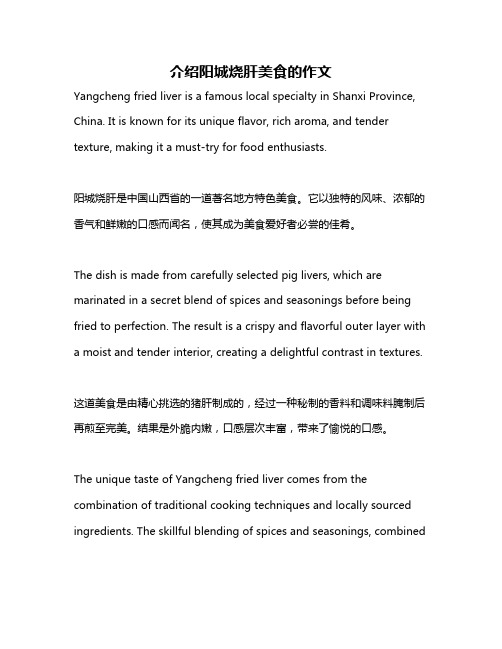 介绍阳城烧肝美食的作文

Yangcheng fried liver is a famous local specialty in Shanxi Province, China. It is known for its unique flavor, rich aroma, and tender texture, making it a must-try for food enthusiasts.

阳城烧肝是中国山西省的一道著名地方特色美食。它以独特的风味、浓郁的香气和鲜嫩的口感而闻名，使其成为美食爱好者必尝的佳肴。

The dish is made from carefully selected pig livers, which are marinated in a secret blend of spices and seasonings before being fried to perfection. The result is a crispy and flavorful outer layer with a moist and tender interior, creating a delightful contrast in textures.

这道美食是由精心挑选的猪肝制成的，经过一种秘制的香料和调味料腌制后再煎至完美。结果是外脆内嫩，口感层次丰富，带来了愉悦的口感。

The unique taste of Yangcheng fried liver comes from the combination of traditional cooking techniques and locally sourced ingredients. The skillful blending of spices and seasonings, combined